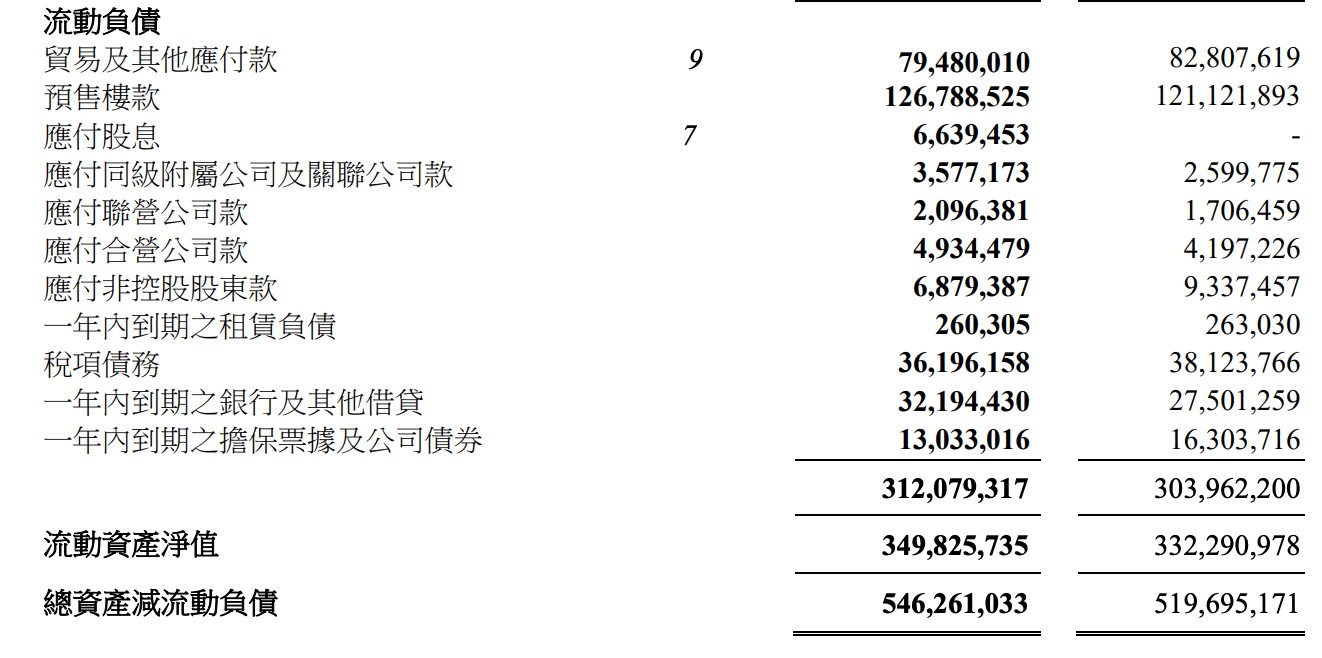 | 流動負債 | | | |
|---|---|---|---|
| 貿易及其他應付款 | 9 | 79,480,010 | 82,807,619 |
| 預售樓款 | | 126,788,525 | 121,121,893 |
| 應付股息 | 7 | 6,639,453 | - |
| 應付同級附屬公司及關聯公司款 | | 3,577,173 | 2,599,775 |
| 應付聯營公司款 | | 2,096,381 | 1,706,459 |
| 應付合營公司款 | | 4,934,479 | 4,197,226 |
| 應付非控股股東款 | | 6,879,387 | 9,337,457 |
| 一年內到期之租賃負債 | | 260,305 | 263,030 |
| 稅項債務 | | 36,196,158 | 38,123,766 |
| 一年內到期之銀行及其他借貸 | | 32,194,430 | 27,501,259 |
| 一年內到期之擔保票據及公司債券 | | 13,033,016 | 16,303,716 |
| | | 312,079,317 | 303,962,200 |
| 流動資產淨值 | | 349,825,735 | 332,290,978 |
| 總資產減流動負債 | | 546,261,033 | 519,695,171 |